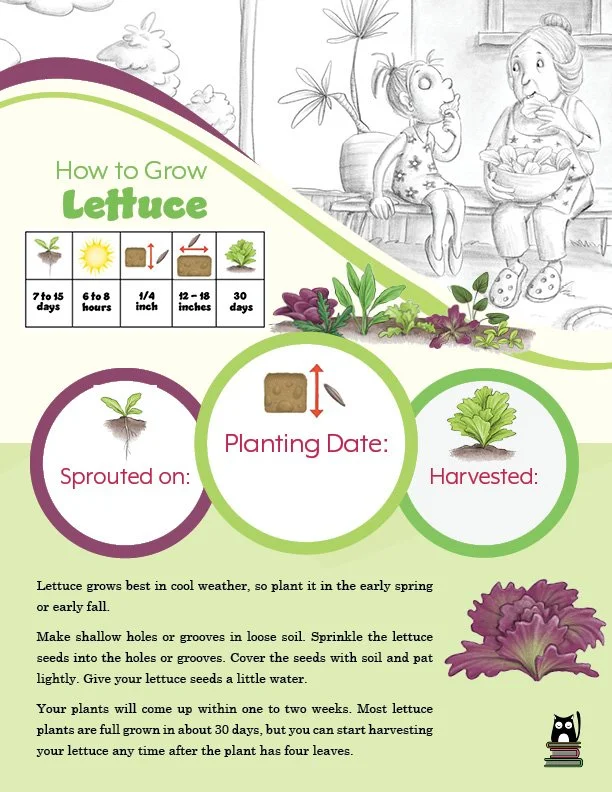 How to Grow
Lettuce

| | | | | |
|---|---|---|---|---|
| 7 to 15 days | 6 to 8 hours | 1/4 inch | 12 – 18 inches | 30 days |

Sprouted on:

Planting Date:

Harvested:

Lettuce grows best in cool weather, so plant it in the early spring or early fall.

Make shallow holes or grooves in loose soil. Sprinkle the lettuce seeds into the holes or grooves. Cover the seeds with soil and pat lightly. Give your lettuce seeds a little water.

Your plants will come up within one to two weeks. Most lettuce plants are full grown in about 30 days, but you can start harvesting your lettuce any time after the plant has four leaves.